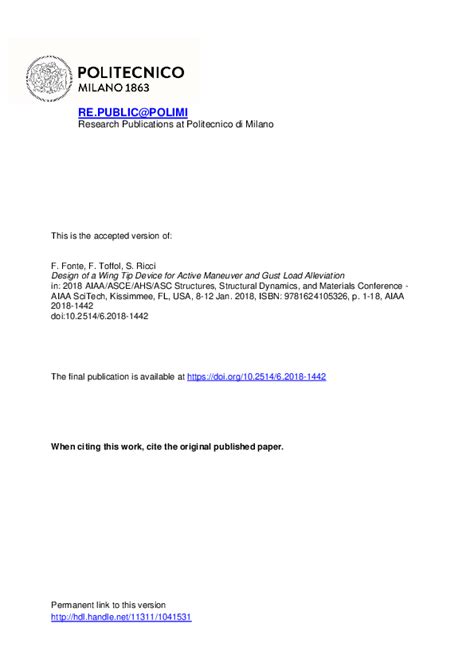 POLITECNICO
MILANO 1863

RE.PUBLIC@POLIMI
Research Publications at Politecnico di Milano

This is the accepted version of:

F. Fonte, F. Toffol, S. Ricci
Design of a Wing Tip Device for Active Maneuver and Gust Load Alleviation
in: 2018 AIAA/ASCE/AHS/ASC Structures, Structural Dynamics, and Materials Conference - AIAA SciTech, Kissimmee, FL, USA, 8-12 Jan. 2018, ISBN: 9781624105326, p. 1-18, AIAA 2018-1442
doi:10.2514/6.2018-1442

The final publication is available at https://doi.org/10.2514/6.2018-1442

When citing this work, cite the original published paper.

Permanent link to this version
http://hdl.handle.net/11311/1041531